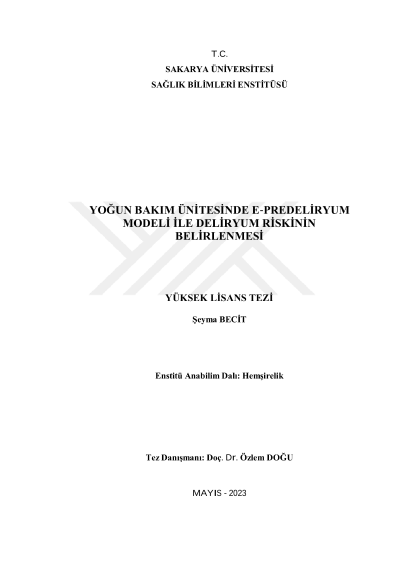 T.C.
SAKARYA ÜNİVERSİTESİ
SAĞLIK BİLİMLERİ ENSTİTÜSÜ

YOĞUN BAKIM ÜNİTESİNDE E-PREDELİRYUM MODELİ İLE DELİRYUM RİSKİNİN BELİRLENMESİ

YÜKSEK LİSANS TEZİ

Şeyma BECİT

Enstitü Anabilim Dalı: Hemşirelik

Tez Danışmanı: Doç. Dr. Özlem DOĞU

MAYIS - 2023